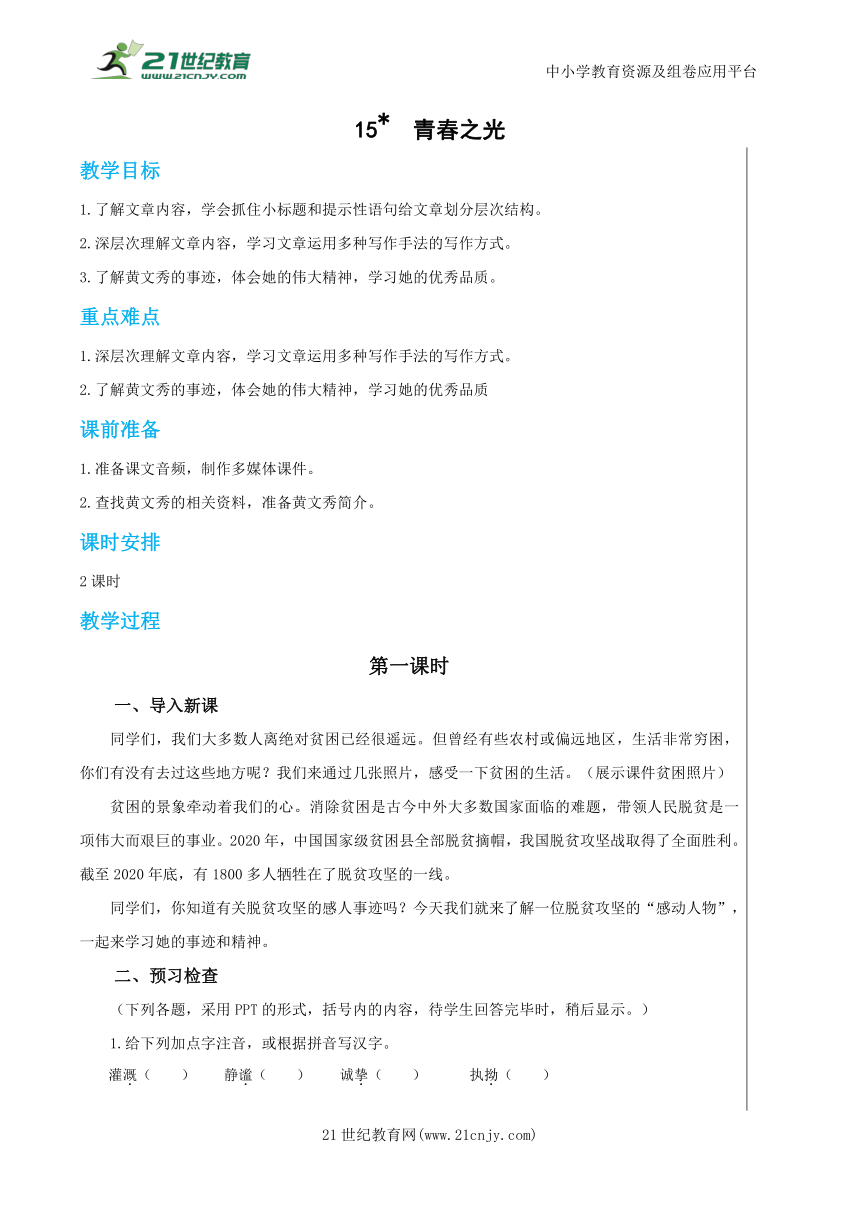 21世纪教育 www.21cnjy.com

中小学教育资源及组卷应用平台

15* 青春之光

教学目标

1.了解文章内容，学会抓住小标题和提示性语句给文章划分层次结构。

2.深层次理解文章内容，学习文章运用多种写作手法的写作方式。

3.了解黄文秀的事迹，体会她的伟大精神，学习她的优秀品质。

重点难点

1.深层次理解文章内容，学习文章运用多种写作手法的写作方式。

2.了解黄文秀的事迹，体会她的伟大精神，学习她的优秀品质

课前准备

1.准备课文音频，制作多媒体课件。

2.查找黄文秀的相关资料，准备黄文秀简介。

课时安排

2课时

教学过程

第一课时

一、导入新课

同学们，我们大多数人离绝对贫困已经很遥远。但曾经有些农村或偏远地区，生活非常穷困，你们有没有去过这些地方呢？我们来通过几张照片，感受一下贫困的生活。（展示课件贫困照片）

贫困的景象牵动着我们的心。消除贫困是古今中外大多数国家面临的难题，带领人民脱贫是一项伟大而艰巨的事业。2020年，中国国家级贫困县全部脱贫摘帽，我国脱贫攻坚战取得了全面胜利。截至2020年底，有1800多人牺牲在了脱贫攻坚的一线。

同学们，你知道有关脱贫攻坚的感人事迹吗？今天我们就来了解一位脱贫攻坚的“感动人物”，一起来学习她的事迹和精神。

二、预习检查

（下列各题，采用PPT的形式，括号内的内容，待学生回答完毕时，稍后显示。）

1.给下列加点字注音，或根据拼音写汉字。

灌溉（ ） 静谧（ ） 诚挚（ ） 执拗（ ）

21世纪教育网(www.21cnjy.com)